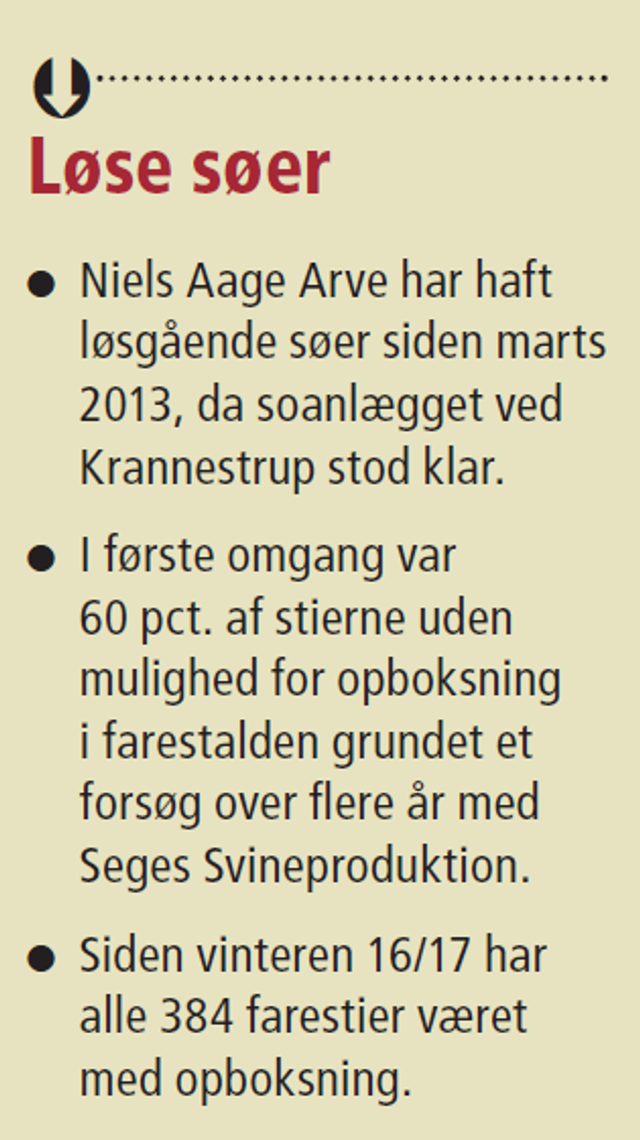 Løse søer

• Niels Aage Arve har haft løsgående søer siden marts 2013, da soanlægget ved Krannestrup stod klar.

• I første omgang var 60 pct. af stierne uden mulighed for opboksning i farestalden grundet et forsøg over flere år med Seges Svineproduktion.

• Siden vinteren 16/17 har alle 384 farestier været med opboksning.